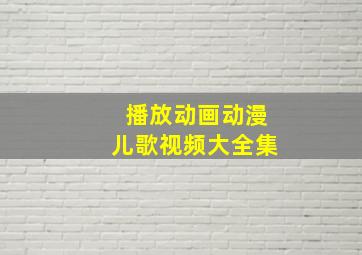 播放动画动漫
儿歌视频大全集